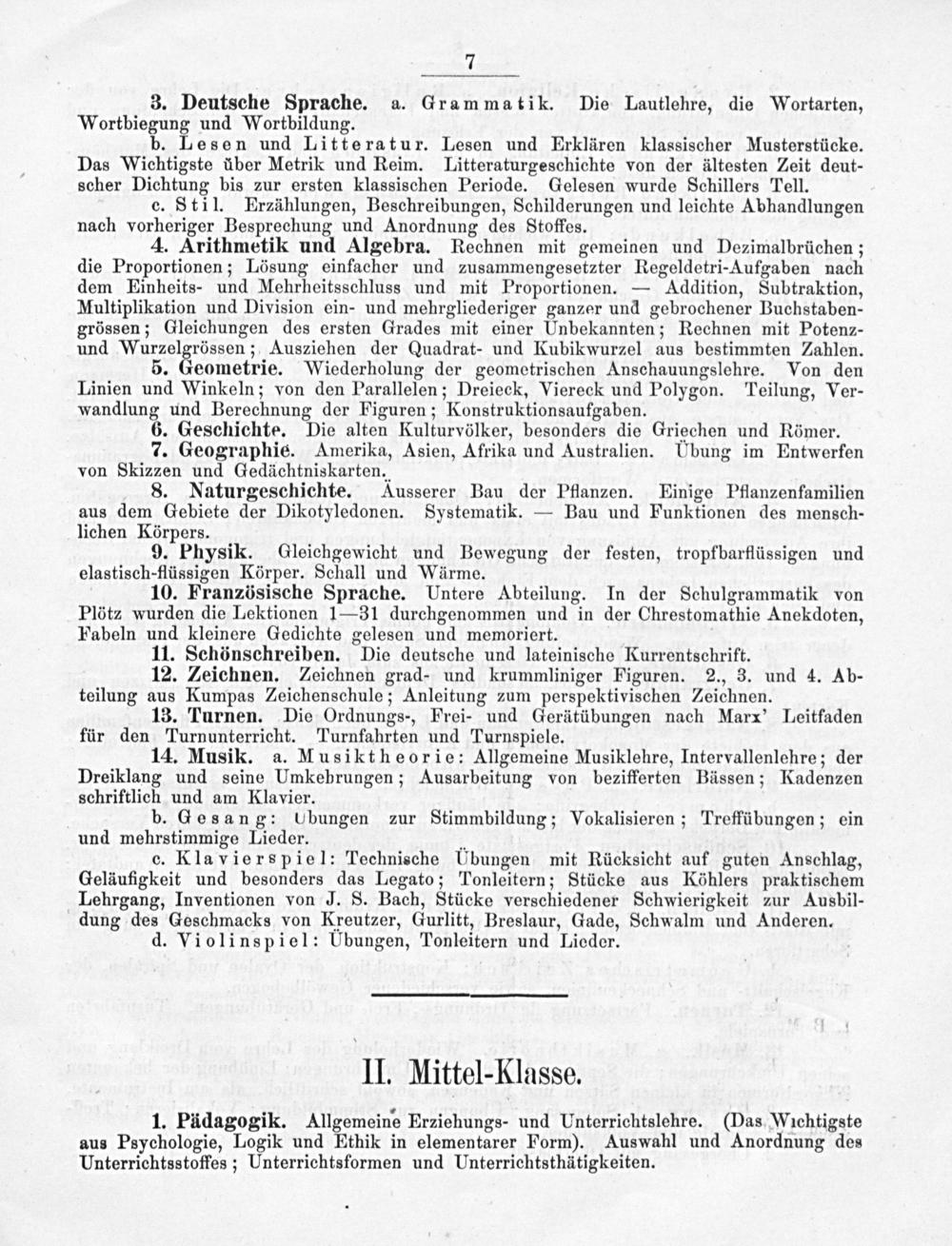 7

3. Deutsche Sprache. a. Grammatik. Die Lautlehre, die Wortarten, Wortbiegung und Wortbildung.

b. Lesen und Litteratur. Lesen und Erklären klassischer Musterstücke. Das Wichtigste über Metrik und Reim. Litteraturgeschichte von der ältesten Zeit deutscher Dichtung bis zur ersten klassischen Periode. Gelesen wurde Schillers Tell.

c. Stil. Erzählungen, Beschreibungen, Schilderungen und leichte Abhandlungen nach vorheriger Besprechung und Anordnung des Stoffes.

4. Arithmetik und Algebra. Rechnen mit gemeinen und Dezimalbrüchen; die Proportionen; Lösung einfacher und zusammengesetzter Regeldetri-Aufgaben nach dem Einheits- und Mehrheitsschluss und mit Proportionen. — Addition, Subtraktion, Multiplikation und Division ein- und mehrgliederiger ganzer und gebrochener Buchstabengrössen; Gleichungen des ersten Grades mit einer Unbekannten; Rechnen mit Potenz- und Wurzelgrössen; Ausziehen der Quadrat- und Kubikwurzel aus bestimmten Zahlen.

5. Geometrie. Wiederholung der geometrischen Anschauungslehre. Von den Linien und Winkeln; von den Parallelen; Dreieck, Viereck und Polygon. Teilung, Verwandlung und Berechnung der Figuren; Konstruktionsaufgaben.

6. Geschichte. Die alten Kulturvölker, besonders die Griechen und Römer.

7. Geographie. Amerika, Asien, Afrika und Australien. Übung im Entwerfen von Skizzen und Gedächtniskarten.

8. Naturgeschichte. Äusserer Bau der Pflanzen. Einige Pflanzenfamilien aus dem Gebiete der Dikotyledonen. Systematik. — Bau und Funktionen des menschlichen Körpers.

9. Physik. Gleichgewicht und Bewegung der festen, tropfbarflüssigen und elastisch-flüssigen Körper. Schall und Wärme.

10. Französische Sprache. Untere Abteilung. In der Schulgrammatik von Plötz wurden die Lektionen 1—31 durchgenommen und in der Chrestomathie Anekdoten, Fabeln und kleinere Gedichte gelesen und memoriert.

11. Schönschreiben. Die deutsche und lateinische Kurrentschrift.

12. Zeichnen. Zeichnen grad- und krummliniger Figuren. 2., 3. und 4. Abteilung aus Kumpas Zeichenschule; Anleitung zum perspektivischen Zeichnen.

13. Turnen. Die Ordnungs-, Frei- und Gerätübungen nach Marx' Leitfaden für den Turnunterricht. Turnfahrten und Turnspiele.

14. Musik. a. Musiktheorie: Allgemeine Musiklehre, Intervallenlehre; der Dreiklang und seine Umkehrungen; Ausarbeitung von bezifferten Bässen; Kadenzen schriftlich und am Klavier.

b. Gesang: Übungen zur Stimmbildung; Vokalisieren; Treffübungen; ein und mehrstimmige Lieder.

c. Klavierspiel: Technische Übungen mit Rücksicht auf guten Anschlag, Geläufigkeit und besonders das Legato; Tonleitern; Stücke aus Köhlers praktischem Lehrgang, Inventionen von J. S. Bach, Stücke verschiedener Schwierigkeit zur Ausbildung des Geschmacks von Kreutzer, Gurlitt, Breslaur, Gade, Schwalm und Anderen.

d. Violinspiel: Übungen, Tonleitern und Lieder.

II. Mittel-Klasse.

1. Pädagogik. Allgemeine Erziehungs- und Unterrichtslehre. (Das Wichtigste aus Psychologie, Logik und Ethik in elementarer Form). Auswahl und Anordnung des Unterrichtsstoffes; Unterrichtsformen und Unterrichtsthätigkeiten.